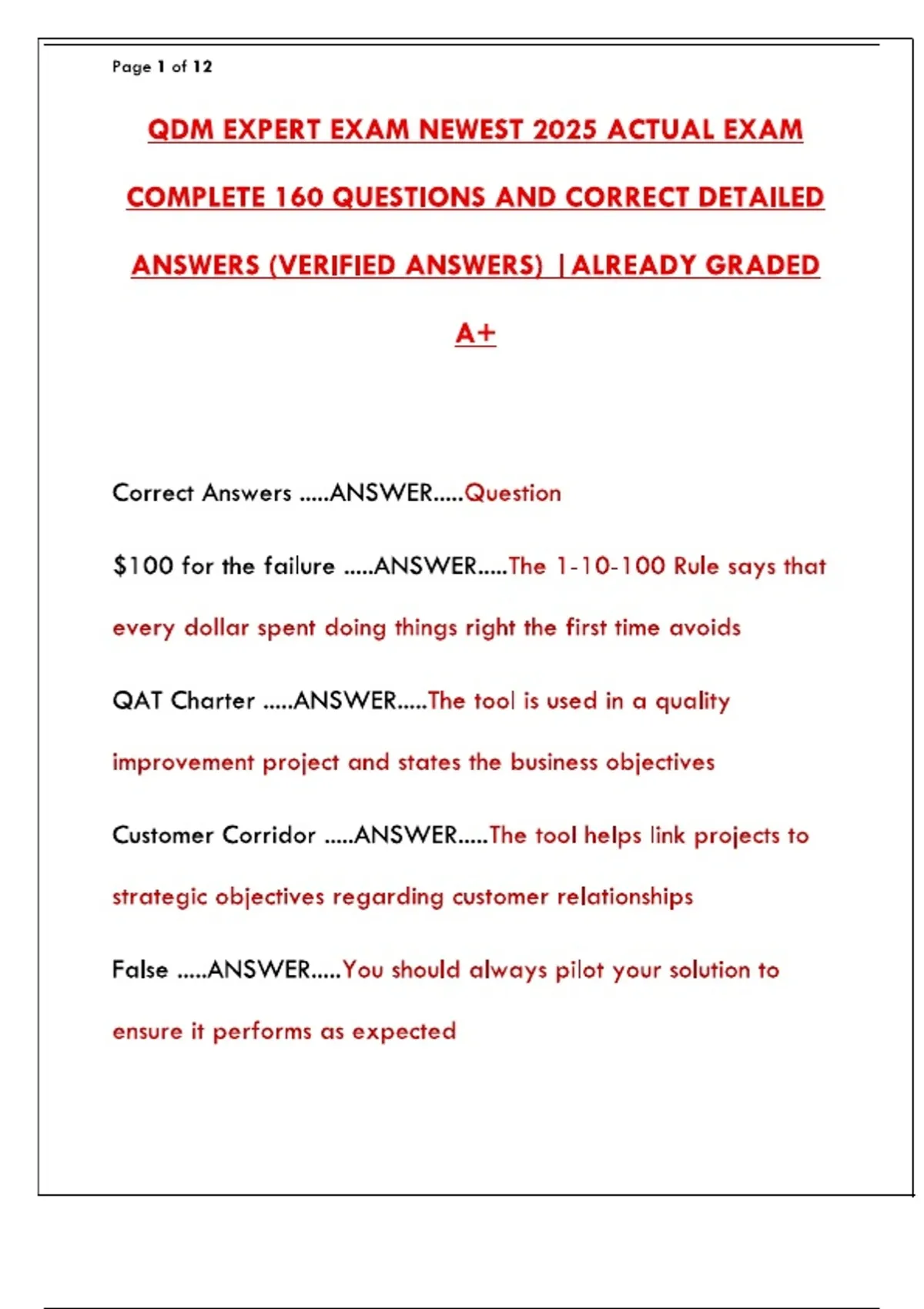 Page 1 of 12

QDM EXPERT EXAM NEWEST 2025 ACTUAL EXAM COMPLETE 160 QUESTIONS AND CORRECT DETAILED ANSWERS (VERIFIED ANSWERS) |ALREADY GRADED A+

Correct Answers .....ANSWER.....Question

$100 for the failure .....ANSWER.....The 1-10-100 Rule says that every dollar spent doing things right the first time avoids

QAT Charter .....ANSWER.....The tool is used in a quality improvement project and states the business objectives

Customer Corridor .....ANSWER.....The tool helps link projects to strategic objectives regarding customer relationships

False .....ANSWER.....You should always pilot your solution to ensure it performs as expected